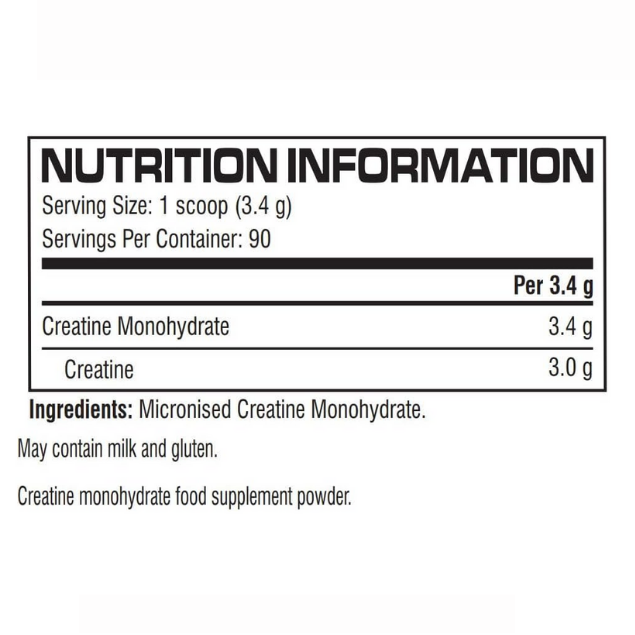 NUTRITION INFORMATION

Serving Size: 1 scoop (3.4 g)
Servings Per Container: 90

|  | Per 3.4 g |
|---|---|
| Creatine Monohydrate | 3.4 g |
| Creatine | 3.0 g |

Ingredients: Micronised Creatine Monohydrate.

May contain milk and gluten.

Creatine monohydrate food supplement powder.